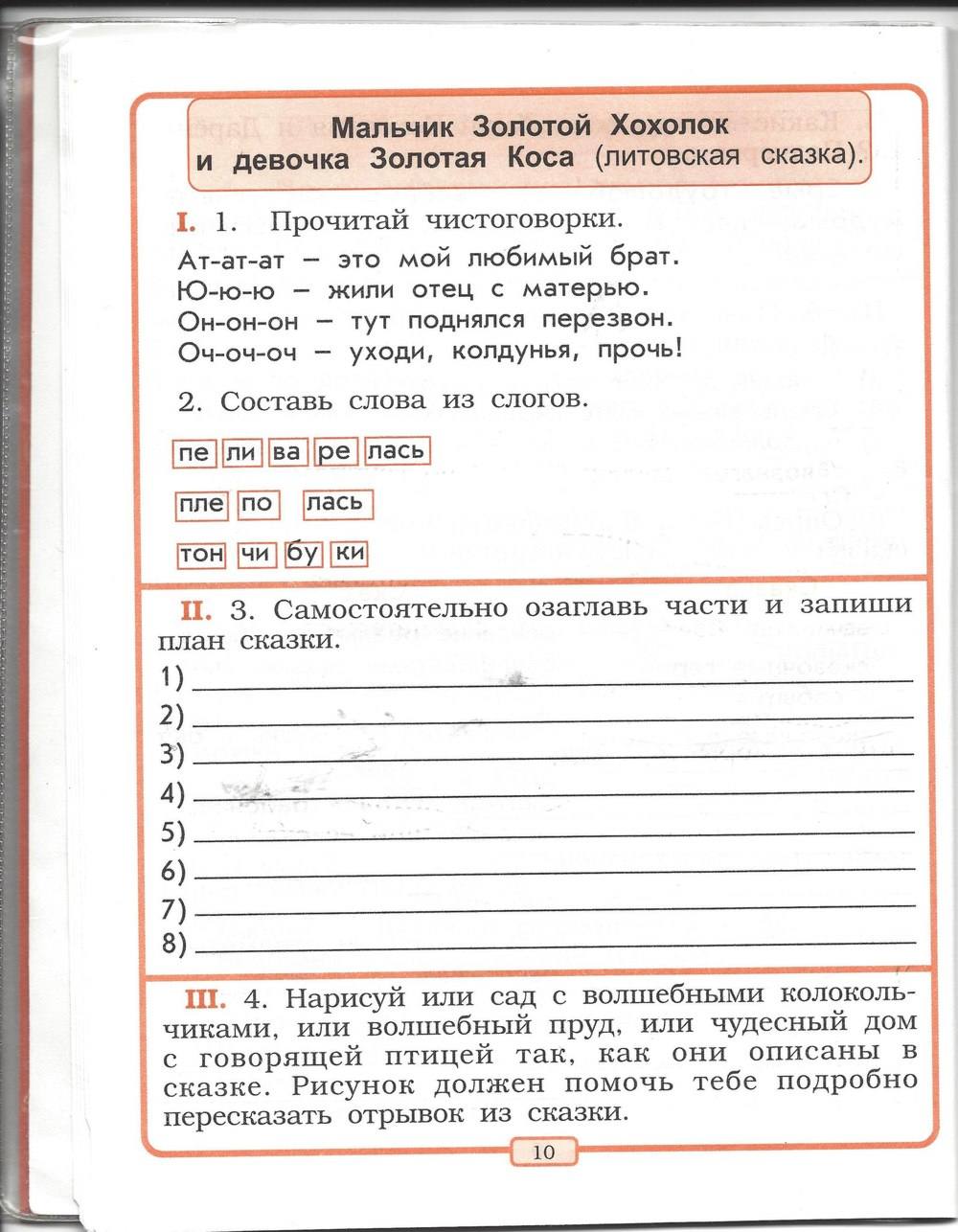 Мальчик Золотой Хохолок и девочка Золотая Коса (литовская сказка).

I. 1. Прочитай чистоговорки.

Ат-ат-ат – это мой любимый брат.
Ю-ю-ю – жили отец с матерью.
Он-он-он – тут поднялся перезвон.
Оч-оч-оч – уходи, колдунья, прочь!

2. Составь слова из слогов.

пе ли ва ре лась

пле по лась

тон чи бу ки

II. 3. Самостоятельно озаглавь части и запиши план сказки.
1)
2)
3)
4)
5)
6)
7)
8)

III. 4. Нарисуй или сад с волшебными колокольчиками, или волшебный пруд, или чудесный дом с говорящей птицей так, как они описаны в сказке. Рисунок должен помочь тебе подробно пересказать отрывок из сказки.

10